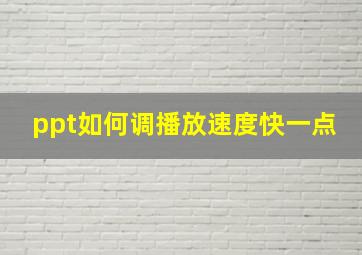 ppt如何调播放速度快一点